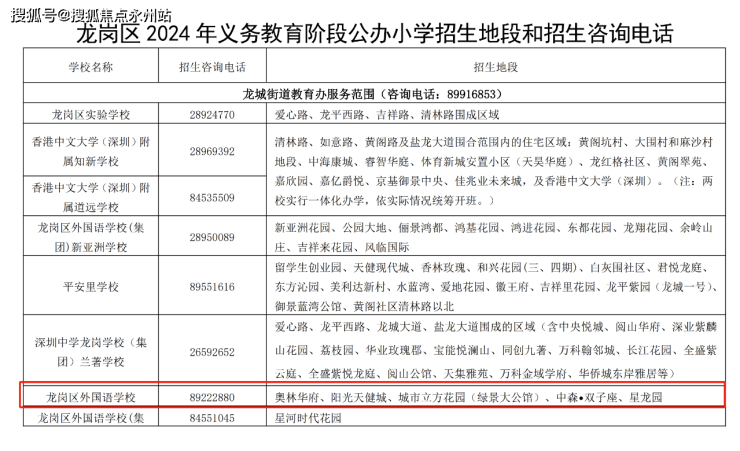 搜狐号@搜狐焦点永州站

龙岗区 2024 年义务教育阶段公办小学招生地段和招生咨询电话

| 学校名称 | 招生咨询电话 | 招生地段 |
|---|---|---|
| 龙城街道教育办服务范围（咨询电话：89916853） | | |
| 龙岗区实验学校 | 28924770 | 爱心路、龙平西路、吉祥路、清林路围成区域 |
| 香港中文大学（深圳）附属知新学校 | 28969392 | 清林路、如意路、黄阁路及盐龙大道围合范围内的住宅区域：黄阁坑村、大围村和麻沙村地段、中海康城、睿智华庭、体育新城安置小区（天昊华庭）、龙红格社区、黄阁翠苑、嘉欣园、嘉亿爵悦、京基御景中央、佳兆业未来城，及香港中文大学（深圳）。（注：两校实行一体化办学，依实际情况统筹开班。） |
| 香港中文大学（深圳）附属道远学校 | 84535509 | |
| 龙岗区外国语学校（集团）新亚洲学校 | 28950089 | 新亚洲花园、公园大地、俪景鸿都、鸿基花园、鸿进花园、东都花园、龙翔花园、余岭山庄、吉祥来花园、风临国际 |
| 平安里学校 | 89551616 | 留学生创业园、天健现代城、香林玫瑰、和兴花园（三、四期）、白灰围社区、君悦龙庭、东方沁园、美利达新村、水蓝湾、爱地花园、徽王府、吉祥里花园、龙平紫园（龙城一号）、御景蓝湾公馆、黄阁社区清林路以北 |
| 深圳中学龙岗学校（集团）兰著学校 | 26592652 | 爱心路、龙平西路、龙城大道、盐龙大道围成的区域（含中央悦城、阅山华府、深业紫麟山花园、荔枝园、华业玫瑰郡、宝能悦澜山、同创九著、万科翰邻城、长江花园、全盛紫云庭、全盛紫悦龙庭、阅山公馆、天集雅苑、万科金域学府、华侨城东岸雅居等） |
| 龙岗区外国语学校 | 89222880 | 奥林华府、阳光天健城、城市立方花园（绿景大公馆）、中森•双子座、星龙园 |
| 龙岗区外国语学校（集 | 84551045 | 星河时代花园 |